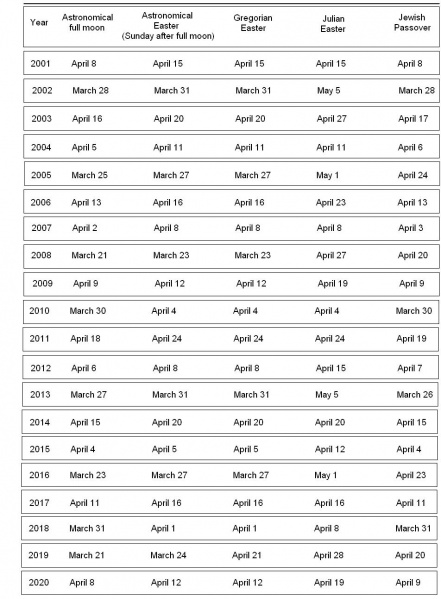 | Year | Astronomical full moon | Astronomical Easter (Sunday after full moon) | Gregorian Easter | Julian Easter | Jewish Passover |
|---|---|---|---|---|---|
| 2001 | April 8 | April 15 | April 15 | April 15 | April 8 |
| 2002 | March 28 | March 31 | March 31 | May 5 | March 28 |
| 2003 | April 16 | April 20 | April 20 | April 27 | April 17 |
| 2004 | April 5 | April 11 | April 11 | April 11 | April 6 |
| 2005 | March 25 | March 27 | March 27 | May 1 | April 24 |
| 2006 | April 13 | April 16 | April 16 | April 23 | April 13 |
| 2007 | April 2 | April 8 | April 8 | April 8 | April 3 |
| 2008 | March 21 | March 23 | March 23 | April 27 | April 20 |
| 2009 | April 9 | April 12 | April 12 | April 19 | April 9 |
| 2010 | March 30 | April 4 | April 4 | April 4 | March 30 |
| 2011 | April 18 | April 24 | April 24 | April 24 | April 19 |
| 2012 | April 6 | April 8 | April 8 | April 15 | April 7 |
| 2013 | March 27 | March 31 | March 31 | May 5 | March 26 |
| 2014 | April 15 | April 20 | April 20 | April 20 | April 15 |
| 2015 | April 4 | April 5 | April 5 | April 12 | April 4 |
| 2016 | March 23 | March 27 | March 27 | May 1 | April 23 |
| 2017 | April 11 | April 16 | April 16 | April 16 | April 11 |
| 2018 | March 31 | April 1 | April 1 | April 8 | March 31 |
| 2019 | March 21 | March 24 | April 21 | April 28 | April 20 |
| 2020 | April 8 | April 12 | April 12 | April 19 | April 9 |